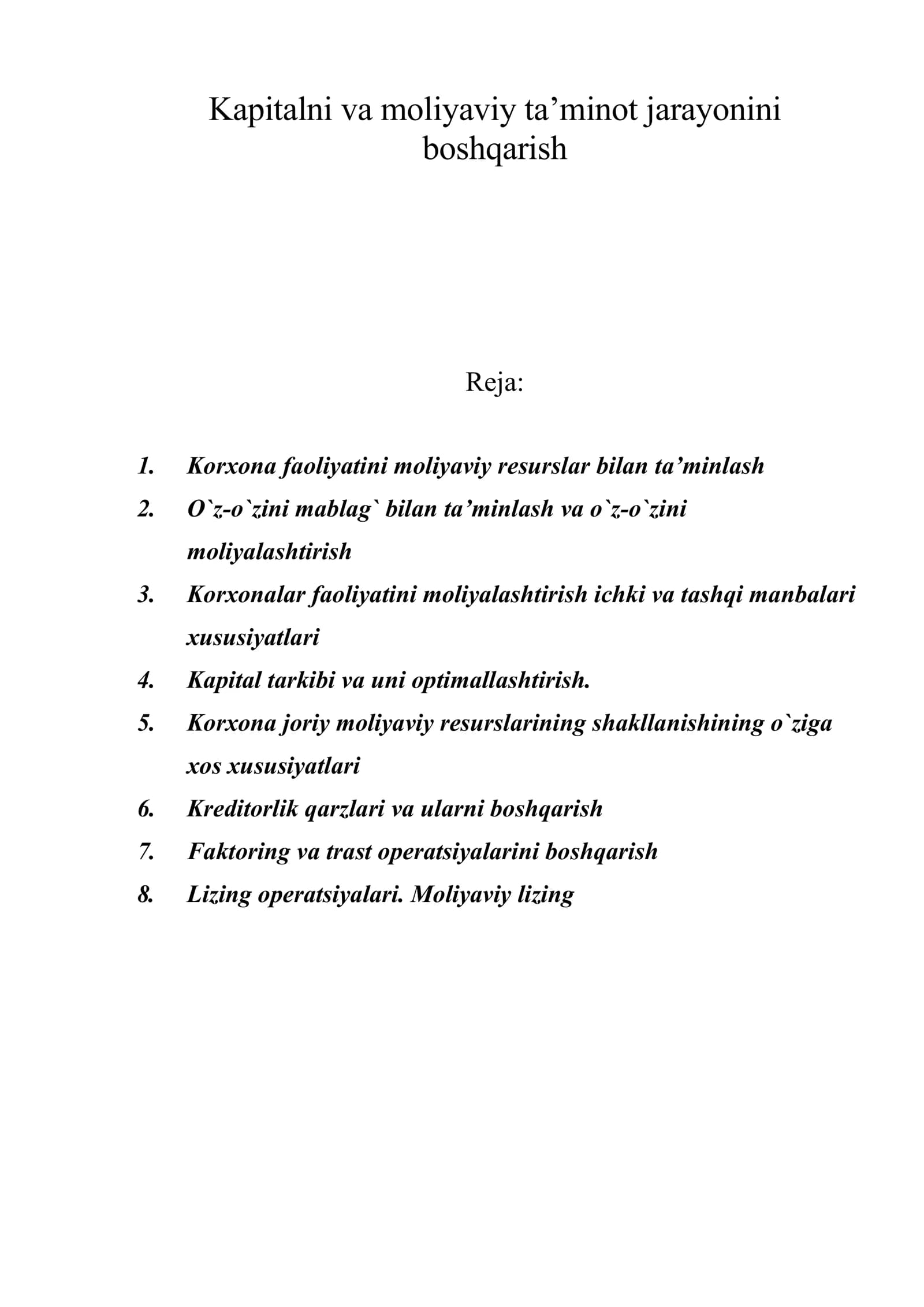 Kapitalni va moliyaviy ta'minot jarayonini boshqarish

Reja:

1. Korxona faoliyatini moliyaviy resurslar bilan ta'minlash
2. O`z-o`zini mablag` bilan ta'minlash va o`z-o`zini moliyalashtirish
3. Korxonalar faoliyatini moliyalashtirish ichki va tashqi manbalari xususiyatlari
4. Kapital tarkibi va uni optimallashtirish.
5. Korxona joriy moliyaviy resurslarining shakllanishining o`ziga xos xususiyatlari
6. Kreditorlik qarzlari va ularni boshqarish
7. Faktoring va trast operatsiyalarini boshqarish
8. Lizing operatsiyalari. Moliyaviy lizing